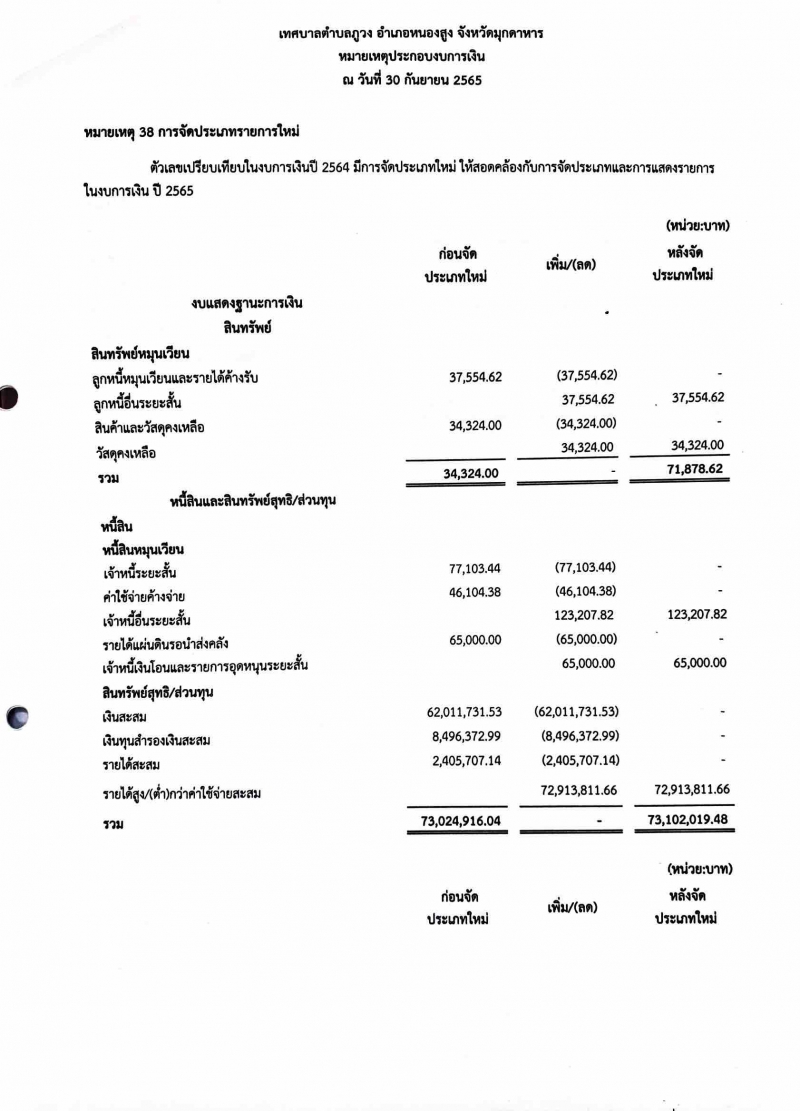 เทศบาลตำบลภูวง อำเภอหนองสูง จังหวัดมุกดาหาร
หมายเหตุประกอบงบการเงิน
ณ วันที่ 30 กันยายน 2565

หมายเหตุ 38 การจัดประเภทรายการใหม่

ตัวเลขเปรียบเทียบในงบการเงินปี 2564 มีการจัดประเภทใหม่ ให้สอดคล้องกับการจัดประเภทและการแสดงรายการในงบการเงิน ปี 2565

(หน่วย:บาท)

| | ก่อนจัดประเภทใหม่ | เพิ่ม/(ลด) | หลังจัดประเภทใหม่ |
|---|---|---|---|
| งบแสดงฐานะการเงิน | | | |
| สินทรัพย์ | | | |
| สินทรัพย์หมุนเวียน | | | |
| ลูกหนี้หมุนเวียนและรายได้ค้างรับ | 37,554.62 | (37,554.62) | - |
| ลูกหนี้อื่นระยะสั้น | | 37,554.62 | 37,554.62 |
| สินค้าและวัสดุคงเหลือ | 34,324.00 | (34,324.00) | - |
| วัสดุคงเหลือ | | 34,324.00 | 34,324.00 |
| รวม | 34,324.00 | - | 71,878.62 |
| หนี้สินและสินทรัพย์สุทธิ/ส่วนทุน | | | |
| หนี้สิน | | | |
| หนี้สินหมุนเวียน | | | |
| เจ้าหนี้ระยะสั้น | 77,103.44 | (77,103.44) | - |
| ค่าใช้จ่ายค้างจ่าย | 46,104.38 | (46,104.38) | - |
| เจ้าหนี้อื่นระยะสั้น | | 123,207.82 | 123,207.82 |
| รายได้แผ่นดินรอนำส่งคลัง | 65,000.00 | (65,000.00) | - |
| เจ้าหนี้เงินโอนและรายการอุดหนุนระยะสั้น | | 65,000.00 | 65,000.00 |
| สินทรัพย์สุทธิ/ส่วนทุน | | | |
| เงินสะสม | 62,011,731.53 | (62,011,731.53) | - |
| เงินทุนสำรองเงินสะสม | 8,496,372.99 | (8,496,372.99) | - |
| รายได้สะสม | 2,405,707.14 | (2,405,707.14) | - |
| รายได้สูง/(ต่ำ)กว่าค่าใช้จ่ายสะสม | | 72,913,811.66 | 72,913,811.66 |
| รวม | 73,024,916.04 | - | 73,102,019.48 |

(หน่วย:บาท)

| | ก่อนจัดประเภทใหม่ | เพิ่ม/(ลด) | หลังจัดประเภทใหม่ |
|---|---|---|---|